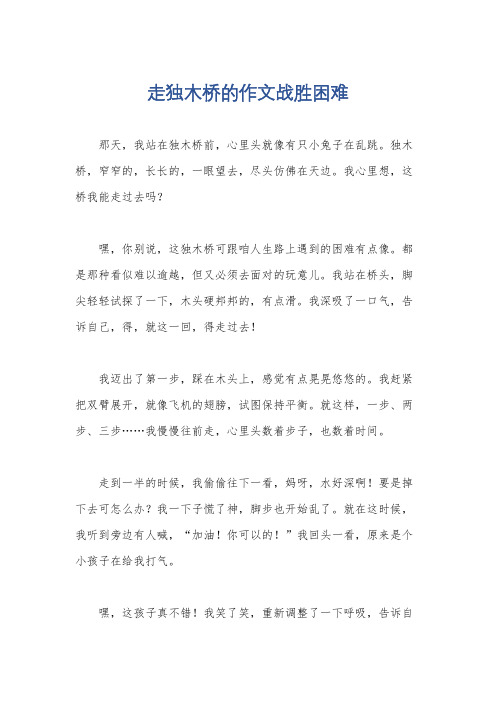 走独木桥的作文战胜困难

那天，我站在独木桥前，心里头就像有只小兔子在乱跳。独木桥，窄窄的，长长的，一眼望去，尽头仿佛在天边。我心里想，这桥我能走过去吗？

嘿，你别说，这独木桥可跟咱人生路上遇到的困难有点像。都是那种看似难以逾越，但又必须去面对的玩意儿。我站在桥头，脚尖轻轻试探了一下，木头硬邦邦的，有点滑。我深吸了一口气，告诉自己，得，就这一回，得走过去！

我迈出了第一步，踩在木头上，感觉有点晃晃悠悠的。我赶紧把双臂展开，就像飞机的翅膀，试图保持平衡。就这样，一步、两步、三步……我慢慢往前走，心里头数着步子，也数着时间。

走到一半的时候，我偷偷往下一看，妈呀，水好深啊！要是掉下去可怎么办？我一下子慌了神，脚步也开始乱了。就在这时候，我听到旁边有人喊，“加油！你可以的！”我回头一看，原来是个小孩子在给我打气。

嘿，这孩子真不错！我笑了笑，重新调整了一下呼吸，告诉自